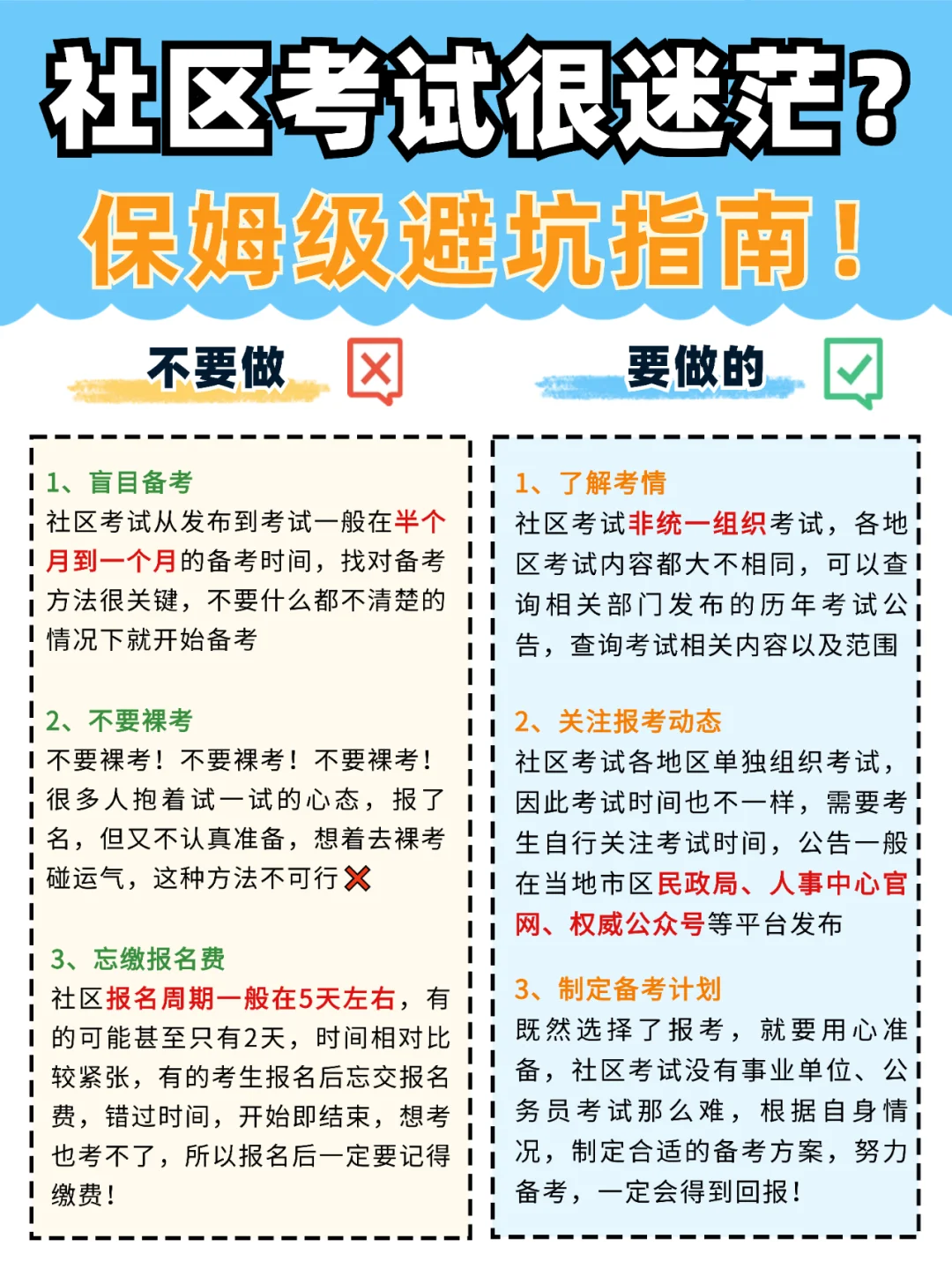 社区考试很迷茫？
保姆级避坑指南！

不要做

1、盲目备考
社区考试从发布到考试一般在半个月到一个月的备考时间，找对备考方法很关键，不要什么都不清楚的情况下就开始备考

2、不要裸考
不要裸考！不要裸考！不要裸考！很多人抱着试一试的心态，报了名，但又不认真准备，想着去裸考碰运气，这种方法不可行

3、忘缴报名费
社区报名周期一般在5天左右，有的可能甚至只有2天，时间相对比较紧张，有的考生报名后忘交报名费，错过时间，开始即结束，想考也考不了，所以报名后一定要记得缴费！

要做的

1、了解考情
社区考试非统一组织考试，各地区考试内容都大不相同，可以查询相关部门发布的历年考试公告，查询考试相关内容以及范围

2、关注报考动态
社区考试各地区单独组织考试，因此考试时间也不一样，需要考生自行关注考试时间，公告一般在当地市区民政局、人事中心官网、权威公众号等平台发布

3、制定备考计划
既然选择了报考，就要用心准备，社区考试没有事业单位、公务员考试那么难，根据自身情况，制定合适的备考方案，努力备考，一定会得到回报！